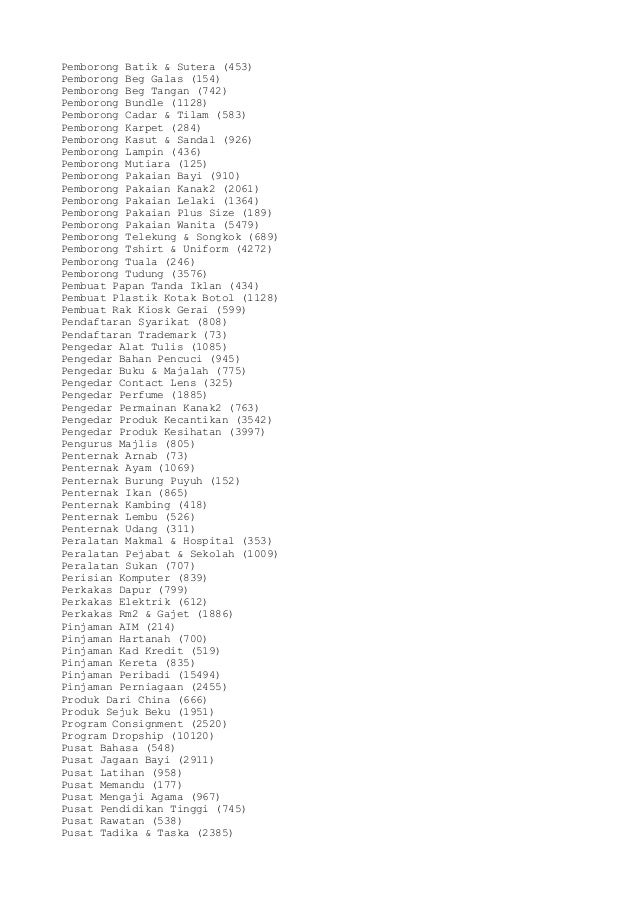 Pemborong Batik & Sutera (453)
Pemborong Beg Galas (154)
Pemborong Beg Tangan (742)
Pemborong Bundle (1128)
Pemborong Cadar & Tilam (583)
Pemborong Karpet (284)
Pemborong Kasut & Sandal (926)
Pemborong Lampin (436)
Pemborong Mutiara (125)
Pemborong Pakaian Bayi (910)
Pemborong Pakaian Kanak2 (2061)
Pemborong Pakaian Lelaki (1364)
Pemborong Pakaian Plus Size (189)
Pemborong Pakaian Wanita (5479)
Pemborong Telekung & Songkok (689)
Pemborong Tshirt & Uniform (4272)
Pemborong Tuala (246)
Pemborong Tudung (3576)
Pembuat Papan Tanda Iklan (434)
Pembuat Plastik Kotak Botol (1128)
Pembuat Rak Kiosk Gerai (599)
Pendaftaran Syarikat (808)
Pendaftaran Trademark (73)
Pengedar Alat Tulis (1085)
Pengedar Bahan Pencuci (945)
Pengedar Buku & Majalah (775)
Pengedar Contact Lens (325)
Pengedar Perfume (1885)
Pengedar Permainan Kanak2 (763)
Pengedar Produk Kecantikan (3542)
Pengedar Produk Kesihatan (3997)
Pengurus Majlis (805)
Penternak Arnab (73)
Penternak Ayam (1069)
Penternak Burung Puyuh (152)
Penternak Ikan (865)
Penternak Kambing (418)
Penternak Lembu (526)
Penternak Udang (311)
Peralatan Makmal & Hospital (353)
Peralatan Pejabat & Sekolah (1009)
Peralatan Sukan (707)
Perisian Komputer (839)
Perkakas Dapur (799)
Perkakas Elektrik (612)
Perkakas Rm2 & Gajet (1886)
Pinjaman AIM (214)
Pinjaman Hartanah (700)
Pinjaman Kad Kredit (519)
Pinjaman Kereta (835)
Pinjaman Peribadi (15494)
Pinjaman Perniagaan (2455)
Produk Dari China (666)
Produk Sejuk Beku (1951)
Program Consignment (2520)
Program Dropship (10120)
Pusat Bahasa (548)
Pusat Jagaan Bayi (2911)
Pusat Latihan (958)
Pusat Memandu (177)
Pusat Mengaji Agama (967)
Pusat Pendidikan Tinggi (745)
Pusat Rawatan (538)
Pusat Tadika & Taska (2385)